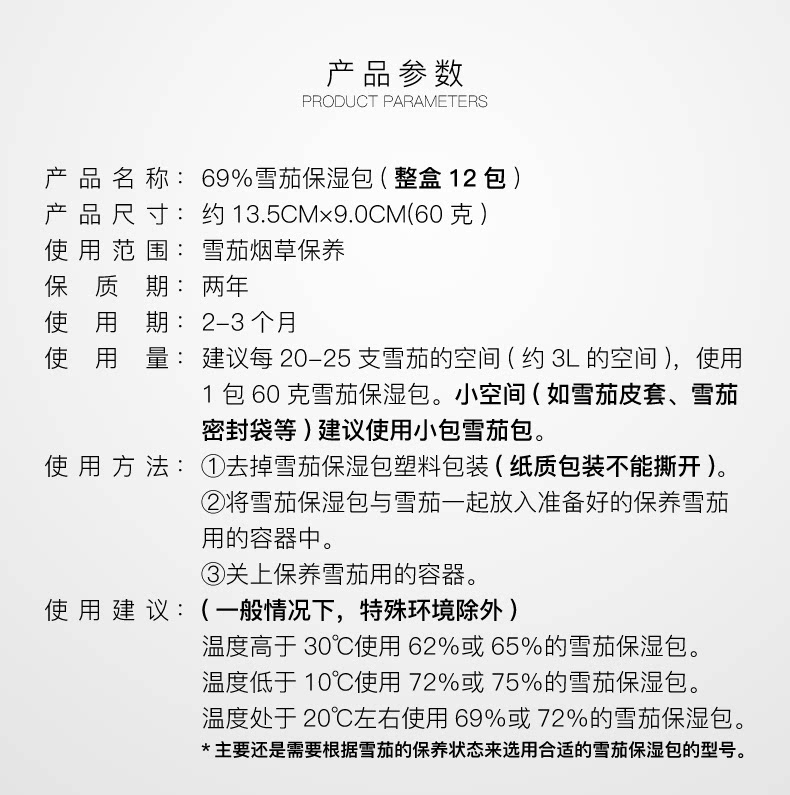 产品参数
PRODUCT PARAMETERS

产品名称：69%雪茄保湿包（整盒 12 包）
产品尺寸：约 13.5CM×9.0CM(60 克）
使用范围：雪茄烟草保养
保质期：两年
使用期：2-3 个月
使用量：建议每 20-25 支雪茄的空间（约 3L 的空间），使用 1 包 60 克雪茄保湿包。小空间（如雪茄皮套、雪茄密封袋等）建议使用小包雪茄包。
使用方法：①去掉雪茄保湿包塑料包装（纸质包装不能撕开）。
②将雪茄保湿包与雪茄一起放入准备好的保养雪茄用的容器中。
③关上保养雪茄用的容器。
使用建议：（一般情况下，特殊环境除外）
温度高于 30℃使用 62%或 65%的雪茄保湿包。
温度低于 10℃使用 72%或 75%的雪茄保湿包。
温度处于 20℃左右使用 69%或 72%的雪茄保湿包。
* 主要还是需要根据雪茄的保养状态来选用合适的雪茄保湿包的型号。